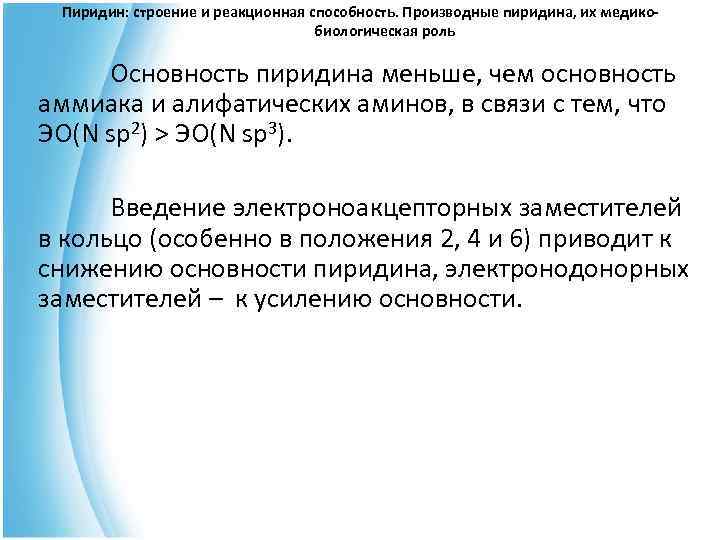 Пиридин: строение и реакционная способность. Производные пиридина, их медико-биологическая роль

Основность пиридина меньше, чем основность аммиака и алифатических аминов, в связи с тем, что ЭО(N $sp^2$) > ЭО(N $sp^3$).

Введение электроноакцепторных заместителей в кольцо (особенно в положения 2, 4 и 6) приводит к снижению основности пиридина, электронодонорных заместителей – к усилению основности.